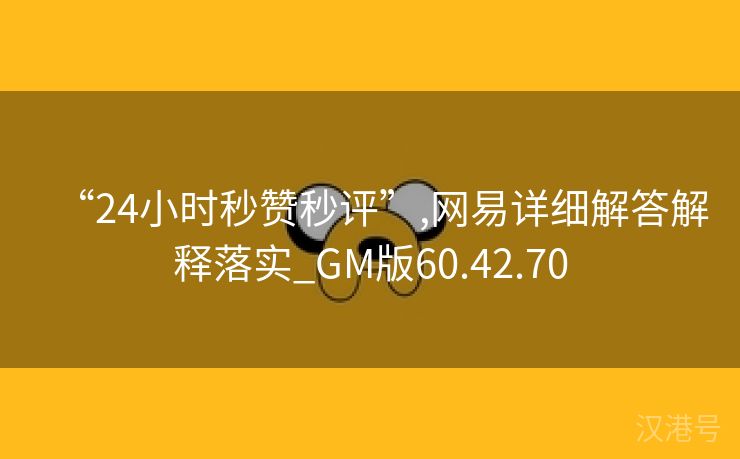 “24小时秒赞秒评”,网易详细解答解释落实_GM版60.42.70

汉港号